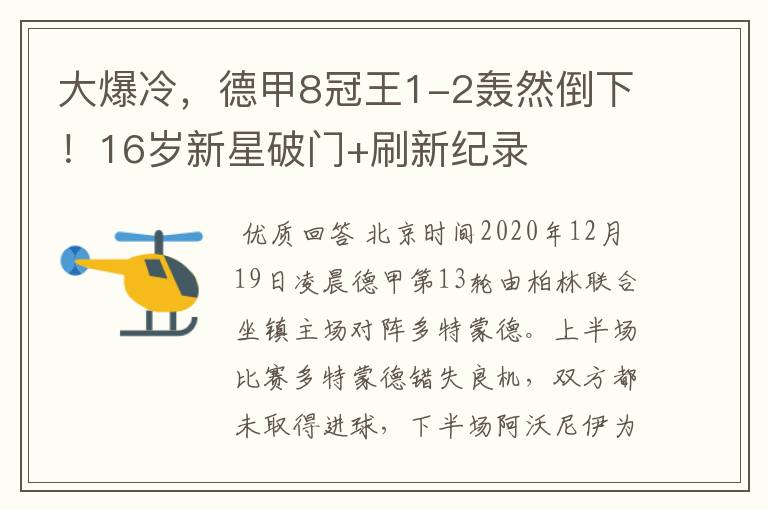 大爆冷，德甲8冠王1-2轰然倒下！16岁新星破门+刷新纪录

优质回答 北京时间2020年12月19日凌晨德甲第13轮由柏林联合坐镇主场对阵多特蒙德。上半场比赛多特蒙德错失良机，双方都未取得进球，下半场阿沃尼伊为